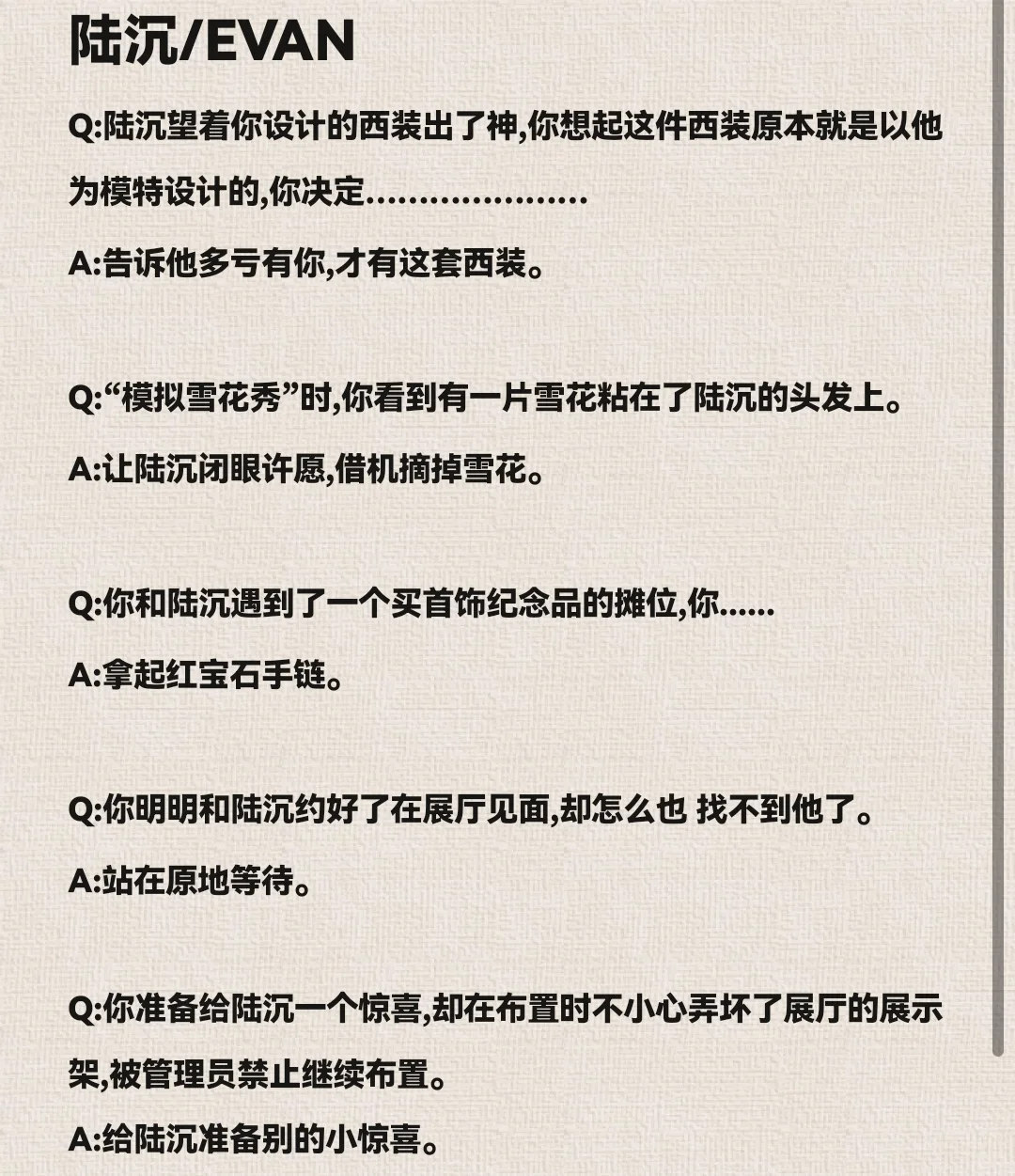 陆沉/EVAN

Q:陆沉望着你设计的西装出了神,你想起这件西装原本就是以他为模特设计的,你决定…………………

A:告诉他多亏有你,才有这套西装。

Q:“模拟雪花秀”时,你看到有一片雪花粘在了陆沉的头发上。

A:让陆沉闭眼许愿,借机摘掉雪花。

Q:你和陆沉遇到了一个买首饰纪念品的摊位,你......

A:拿起红宝石手链。

Q:你明明和陆沉约好了在展厅见面,却怎么也 找不到他了。

A:站在原地等待。

Q:你准备给陆沉一个惊喜,却在布置时不小心弄坏了展厅的展示架,被管理员禁止继续布置。

A:给陆沉准备别的小惊喜。